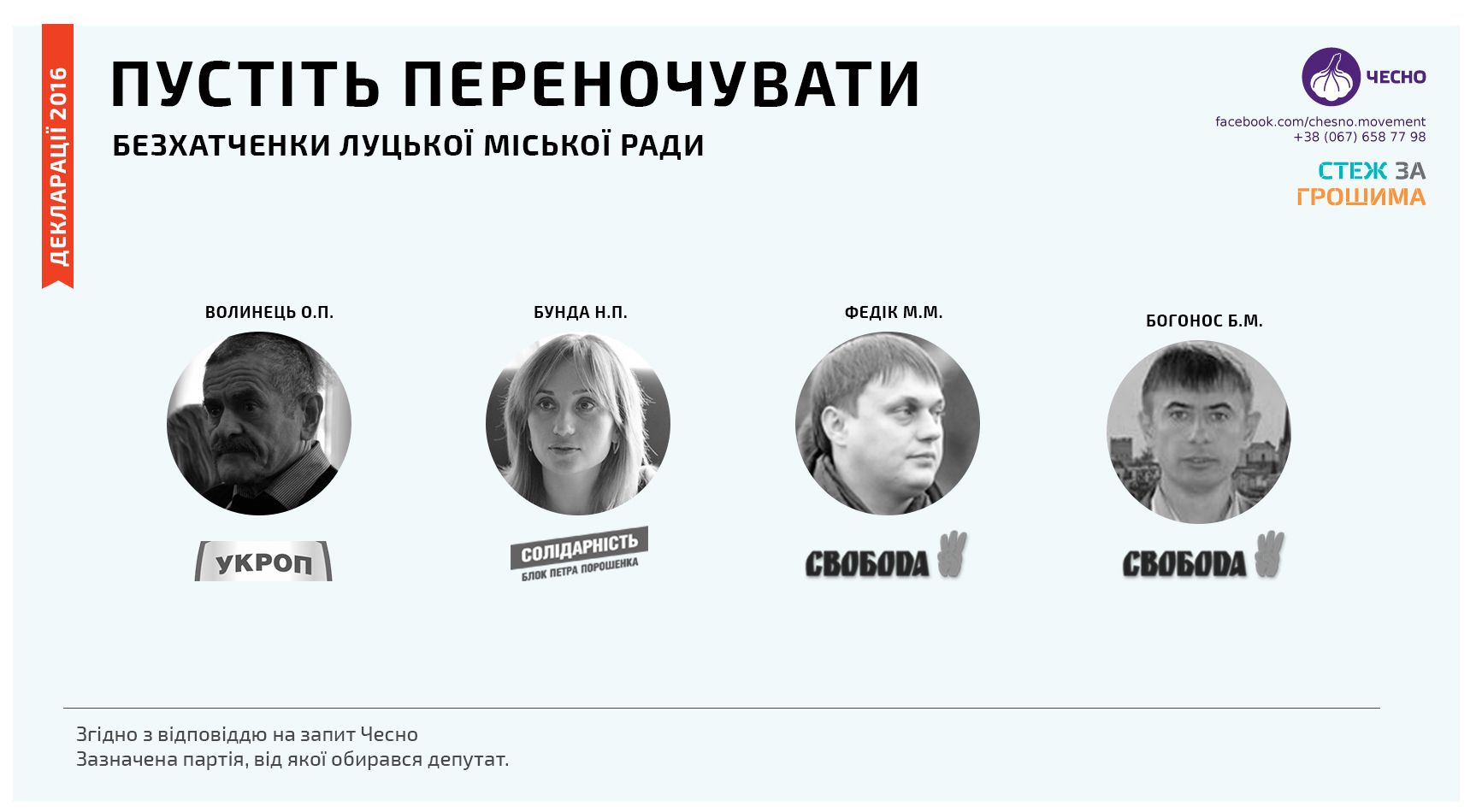 ДЕКЛАРАЦІЇ 2016

ПУСТІТЬ ПЕРЕНОЧУВАТИ

БЕЗХАТЧЕНКИ ЛУЦЬКОЇ МІСЬКОЇ РАДИ

ЧЕСНО

facebook.com/chesno.movement
+38 (067) 658 77 98

СТЕЖ ЗА ГРОШИМА

ВОЛИНЕЦЬ О.П.

УКРОП

БУНДА Н.П.

СОЛІДАРНІСТЬ
БЛОК ПЕТРА ПОРОШЕНКА

ФЕДІК М.М.

СВОБОДА

БОГОНОС Б.М.

СВОБОДА

Згідно з відповіддю на запит Чесно
Зазначена партія, від якої обирався депутат.